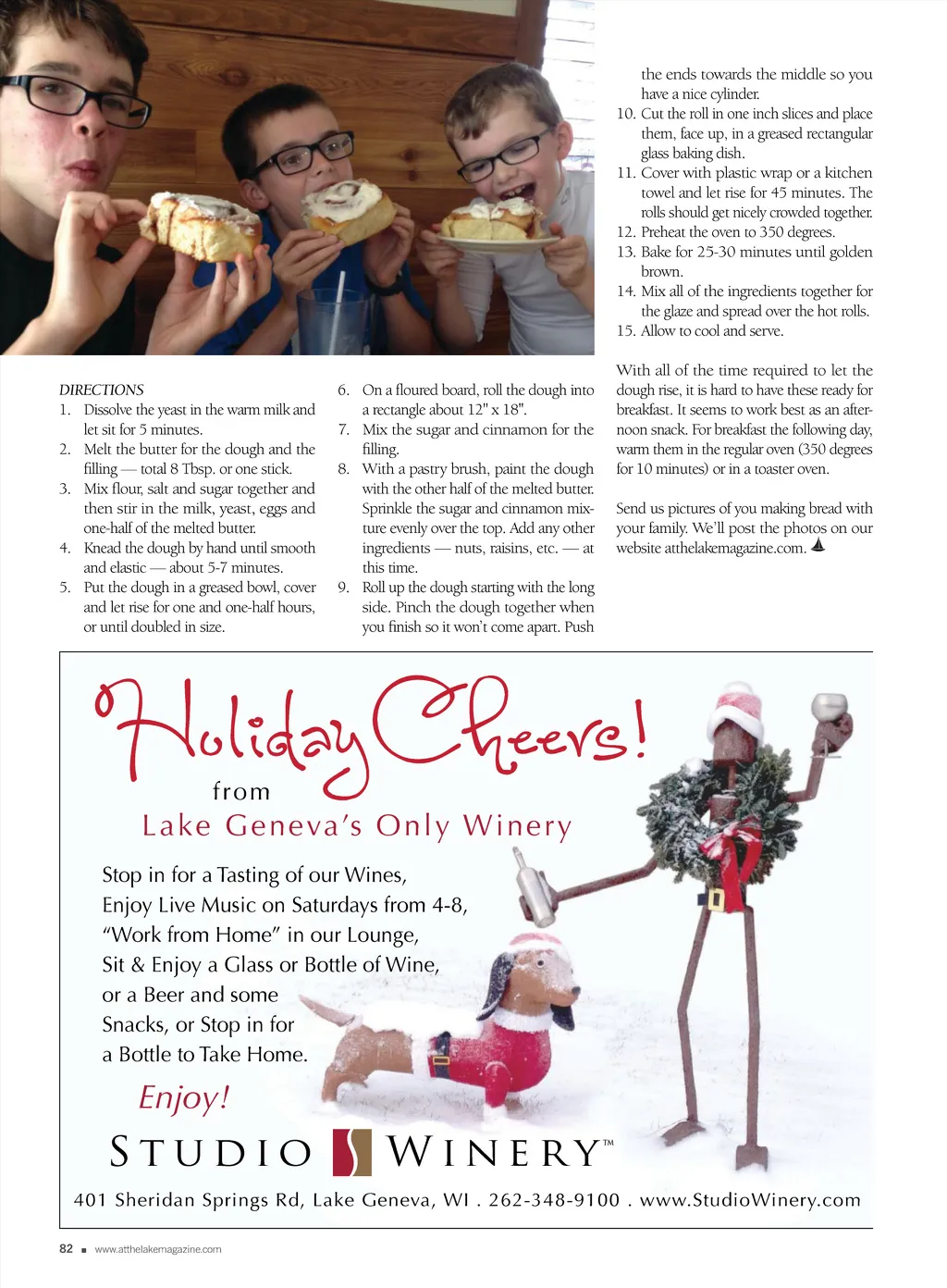 DIRECTIONS
1. Dissolve the yeast in the warm milk and let sit for 5 minutes.
2. Melt the butter for the dough and the filling — total 8 Tbsp. or one stick.
3. Mix flour, salt and sugar together and then stir in the milk, yeast, eggs and one-half of the melted butter.
4. Knead the dough by hand until smooth and elastic — about 5-7 minutes.
5. Put the dough in a greased bowl, cover and let rise for one and one-half hours, or until doubled in size.
6. On a floured board, roll the dough into a rectangle about 12" x 18".
7. Mix the sugar and cinnamon for the filling.
8. With a pastry brush, paint the dough with the other half of the melted butter. Sprinkle the sugar and cinnamon mixture evenly over the top. Add any other ingredients — nuts, raisins, etc. — at this time.
9. Roll up the dough starting with the long side. Pinch the dough together when you finish so it won't come apart. Push the ends towards the middle so you have a nice cylinder.
10. Cut the roll in one inch slices and place them, face up, in a greased rectangular glass baking dish.
11. Cover with plastic wrap or a kitchen towel and let rise for 45 minutes. The rolls should get nicely crowded together.
12. Preheat the oven to 350 degrees.
13. Bake for 25-30 minutes until golden brown.
14. Mix all of the ingredients together for the glaze and spread over the hot rolls.
15. Allow to cool and serve.

With all of the time required to let the dough rise, it is hard to have these ready for breakfast. It seems to work best as an afternoon snack. For breakfast the following day, warm them in the regular oven (350 degrees for 10 minutes) or in a toaster oven.

Send us pictures of you making bread with your family. We'll post the photos on our website atthelakemagazine.com.

Holiday Cheers!
from
Lake Geneva's Only Winery

Stop in for a Tasting of our Wines,
Enjoy Live Music on Saturdays from 4-8,
"Work from Home" in our Lounge,
Sit & Enjoy a Glass or Bottle of Wine,
or a Beer and some
Snacks, or Stop in for
a Bottle to Take Home.

Enjoy!

STUDIO WINERY™

401 Sheridan Springs Rd, Lake Geneva, WI . 262-348-9100 . www.StudioWinery.com

82 ■ www.atthelakemagazine.com